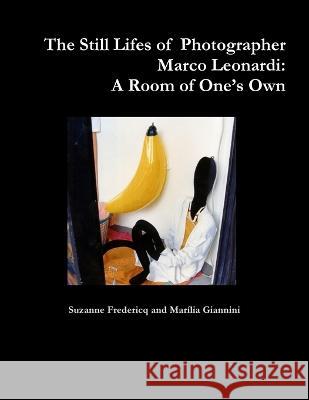 The Still Lifes of Photographer Marco Leonardi: A Room of One's Own

Suzanne Fredericq and Marília Giannini

Kraina Książek